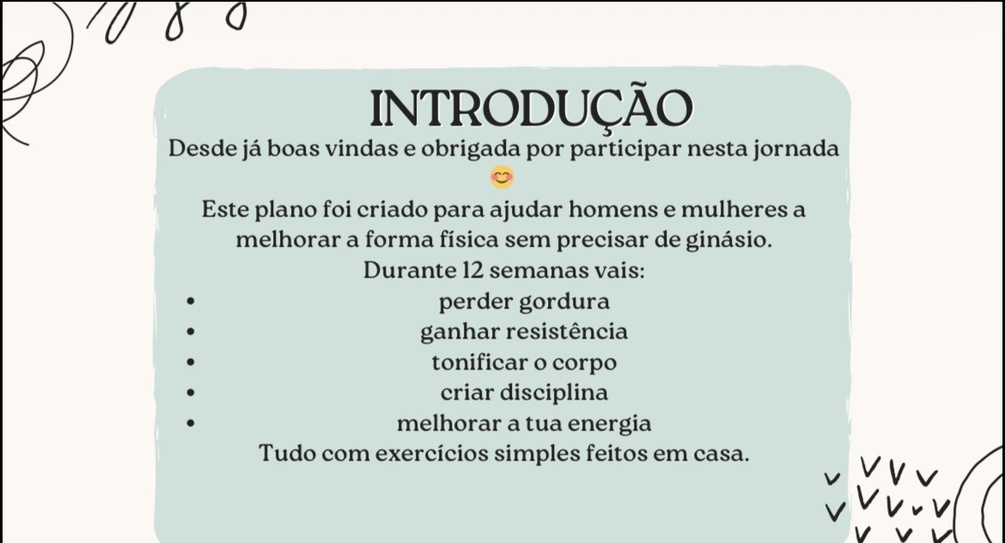 INTRODUÇÃO

Desde já boas vindas e obrigada por participar nesta jornada 😊

Este plano foi criado para ajudar homens e mulheres a melhorar a forma física sem precisar de ginásio.

Durante 12 semanas vais:

• perder gordura
• ganhar resistência
• tonificar o corpo
• criar disciplina
• melhorar a tua energia

Tudo com exercícios simples feitos em casa.